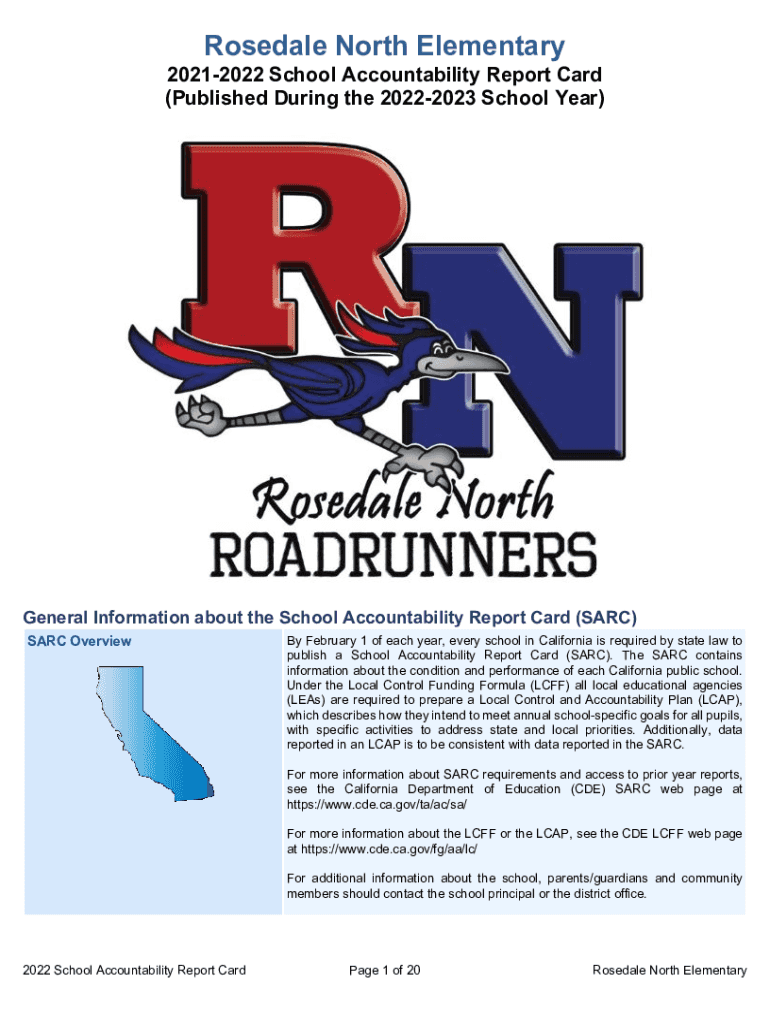 Rosedale North Elementary

2021-2022 School Accountability Report Card
(Published During the 2022-2023 School Year)

RN

Rosedale North
ROADRUNNERS

General Information about the School Accountability Report Card (SARC)

SARC Overview

By February 1 of each year, every school in California is required by state law to publish a School Accountability Report Card (SARC). The SARC contains information about the condition and performance of each California public school. Under the Local Control Funding Formula (LCFF) all local educational agencies (LEAs) are required to prepare a Local Control and Accountability Plan (LCAP), which describes how they intend to meet annual school-specific goals for all pupils, with specific activities to address state and local priorities. Additionally, data reported in an LCAP is to be consistent with data reported in the SARC.

For more information about SARC requirements and access to prior year reports, see the California Department of Education (CDE) SARC web page at https://www.cde.ca.gov/ta/ac/sa/

For more information about the LCFF or the LCAP, see the CDE LCFF web page at https://www.cde.ca.gov/fg/aa/lc/

For additional information about the school, parents/guardians and community members should contact the school principal or the district office.

2022 School Accountability Report Card
Page 1 of 20
Rosedale North Elementary